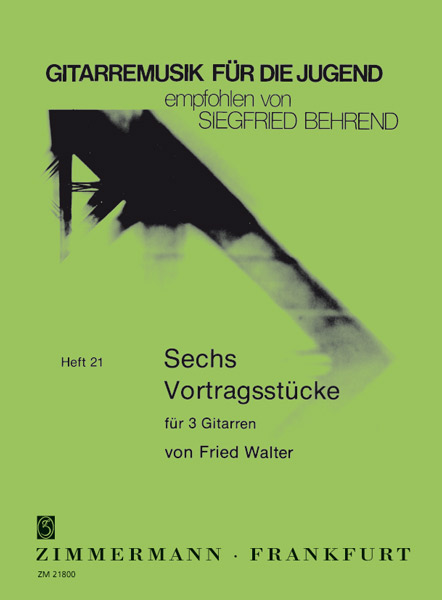 GITARREMUSIK FÜR DIE JUGEND
empfohlen von
SIEGFRIED BEHREND

Heft 21

Sechs
Vortragsstücke
für 3 Gitarren
von Fried Walter

ZIMMERMANN · FRANKFURT
ZM 21800